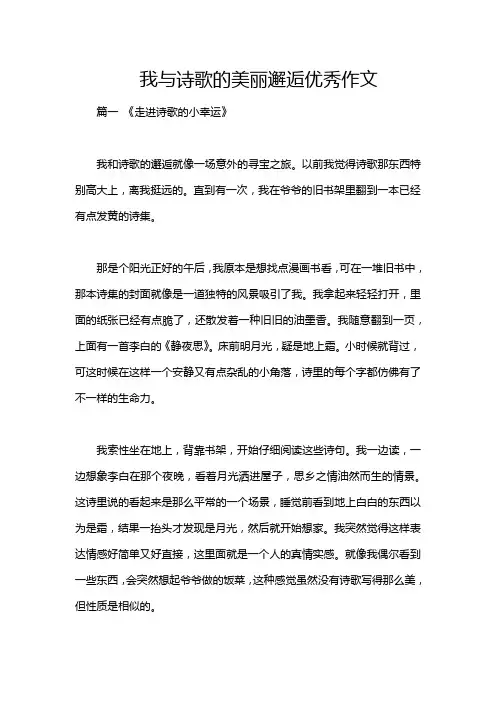 我与诗歌的美丽邂逅优秀作文

篇一 《走进诗歌的小幸运》

我和诗歌的邂逅就像一场意外的寻宝之旅。以前我觉得诗歌那东西特别高大上，离我挺远的。直到有一次，我在爷爷的旧书架里翻到一本已经有点发黄的诗集。

那是个阳光正好的午后，我原本是想找点漫画书看，可在一堆旧书中，那本诗集的封面就像是一道独特的风景吸引了我。我拿起来轻轻打开，里面的纸张已经有点脆了，还散发着一种旧旧的油墨香。我随意翻到一页，上面有一首李白的《静夜思》。床前明月光，疑是地上霜。小时候就背过，可这时候在这样一个安静又有点杂乱的小角落，诗里的每个字都仿佛有了不一样的生命力。

我索性坐在地上，背靠书架，开始仔细阅读这些诗句。我一边读，一边想象李白在那个夜晚，看着月光洒进屋子，思乡之情油然而生的情景。这诗里说的看起来是那么平常的一个场景，睡觉前看到地上白白的东西以为是霜，结果一抬头才发现是月光，然后就开始想家。我突然觉得这样表达情感好简单又好直接，这里面就是一个人的真情实感。就像我偶尔看到一些东西，会突然想起爷爷做的饭菜，这种感觉虽然没有诗歌写得那么美，但性质是相似的。